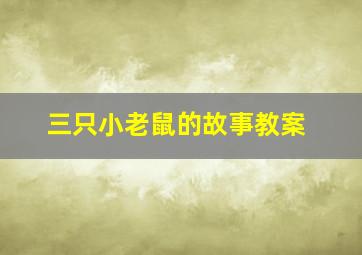 三只小老鼠的故事教案